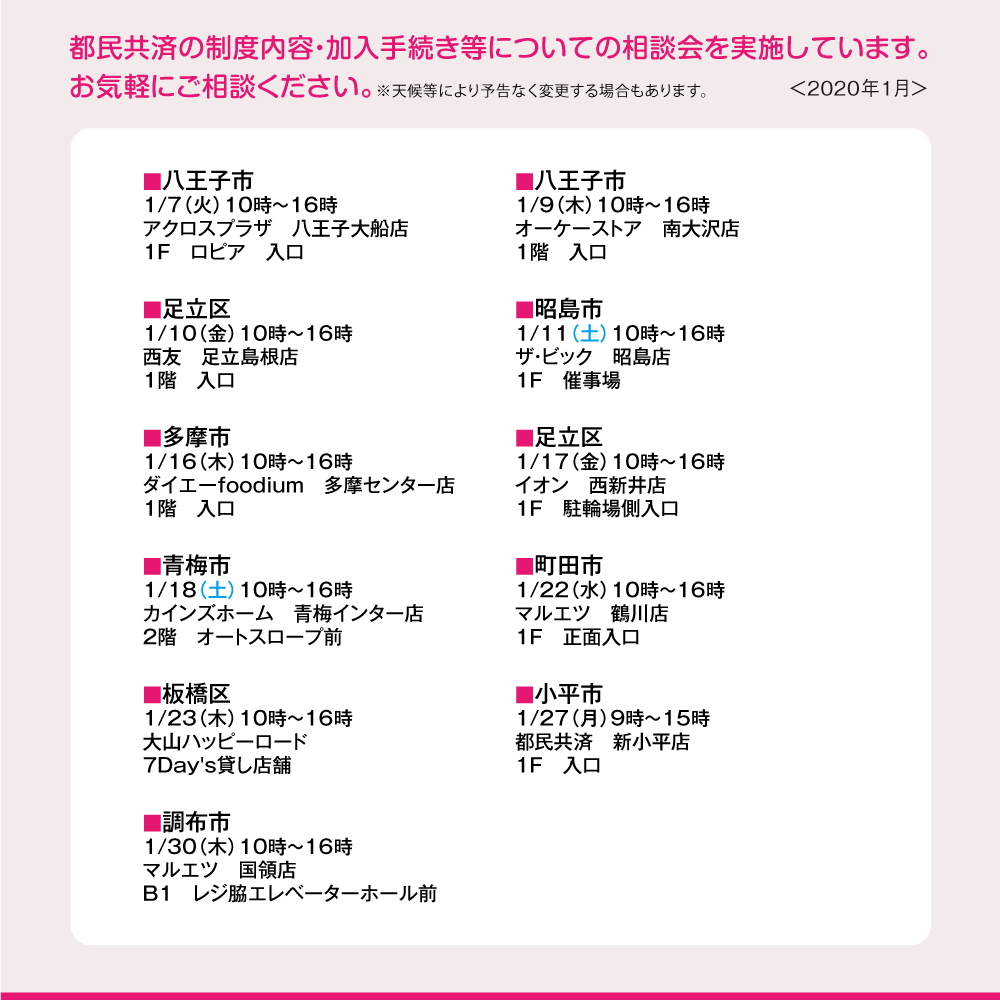 都民共済の制度内容・加入手続き等についての相談会を実施しています。
お気軽にご相談ください。※天候等により予告なく変更する場合もあります。 ＜2020年1月＞

■八王子市
1/7（火）10時～16時
アクロスプラザ　八王子大船店
1F　ロピア　入口

■足立区
1/10（金）10時～16時
西友　足立島根店
1階　入口

■多摩市
1/16（木）10時～16時
ダイエーfoodium　多摩センター店
1階　入口

■青梅市
1/18（土）10時～16時
カインズホーム　青梅インター店
2階　オートスロープ前

■板橋区
1/23（木）10時～16時
大山ハッピーロード
7Day's貸し店舗

■調布市
1/30（木）10時～16時
マルエツ　国領店
B1　レジ脇エレベーターホール前

■八王子市
1/9（木）10時～16時
オーケーストア　南大沢店
1階　入口

■昭島市
1/11（土）10時～16時
ザ・ビック　昭島店
1F　催事場

■足立区
1/17（金）10時～16時
イオン　西新井店
1F　駐輪場側入口

■町田市
1/22（水）10時～16時
マルエツ　鶴川店
1F　正面入口

■小平市
1/27（月）9時～15時
都民共済　新小平店
1F　入口